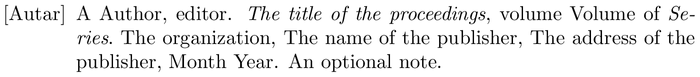 [Autar] A Author, editor. The title of the proceedings, volume Volume of Series. The organization, The name of the publisher, The address of the publisher, Month Year. An optional note.